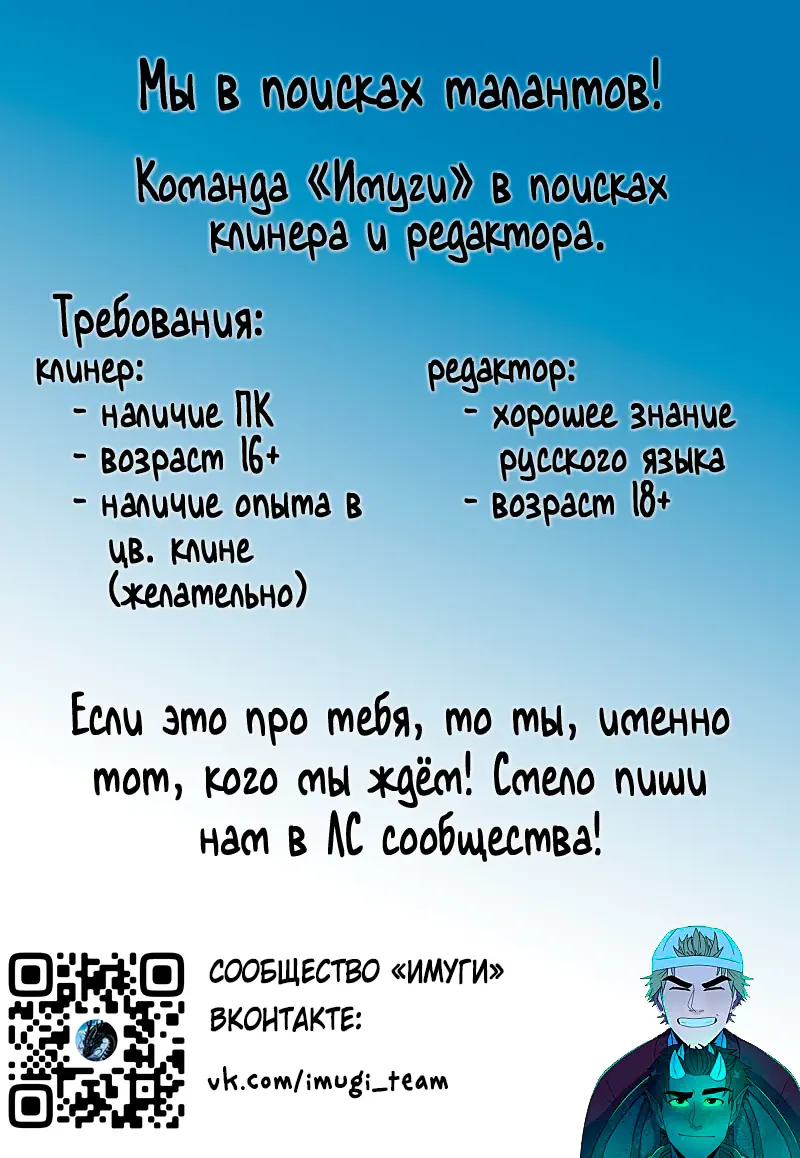 Мы в поисках талантов!

Команда «Имуги» в поисках клинера и редактора.

Требования:

клинер:
- наличие ПК
- возраст 16+
- наличие опыта в цв. клине (желательно)

редактор:
- хорошее знание русского языка
- возраст 18+

Если это про тебя, то ты, именно тот, кого мы ждём! Смело пиши нам в ЛС сообщества!

СООБЩЕСТВО «ИМУГИ» ВКОНТАКТЕ:

vk.com/imugi_team